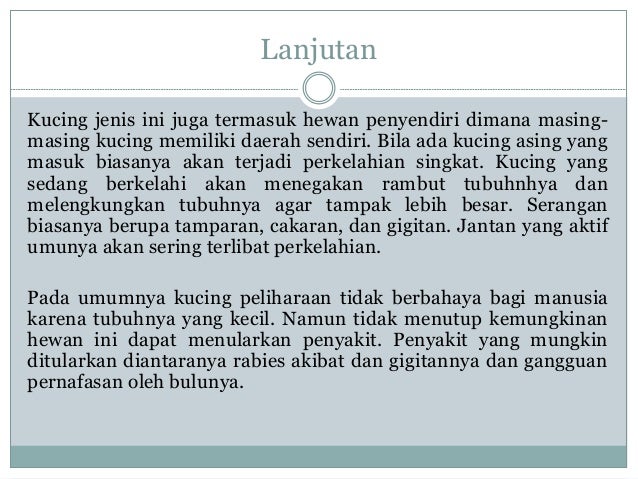 Lanjutan

Kucing jenis ini juga termasuk hewan penyendiri dimana masing-masing kucing memiliki daerah sendiri. Bila ada kucing asing yang masuk biasanya akan terjadi perkelahian singkat. Kucing yang sedang berkelahi akan menegakan rambut tubuhnhya dan melengkungkan tubuhnya agar tampak lebih besar. Serangan biasanya berupa tamparan, cakaran, dan gigitan. Jantan yang aktif umunya akan sering terlibat perkelahian.

Pada umumnya kucing peliharaan tidak berbahaya bagi manusia karena tubuhnya yang kecil. Namun tidak menutup kemungkinan hewan ini dapat menularkan penyakit. Penyakit yang mungkin ditularkan diantaranya rabies akibat dan gigitannya dan gangguan pernafasan oleh bulunya.